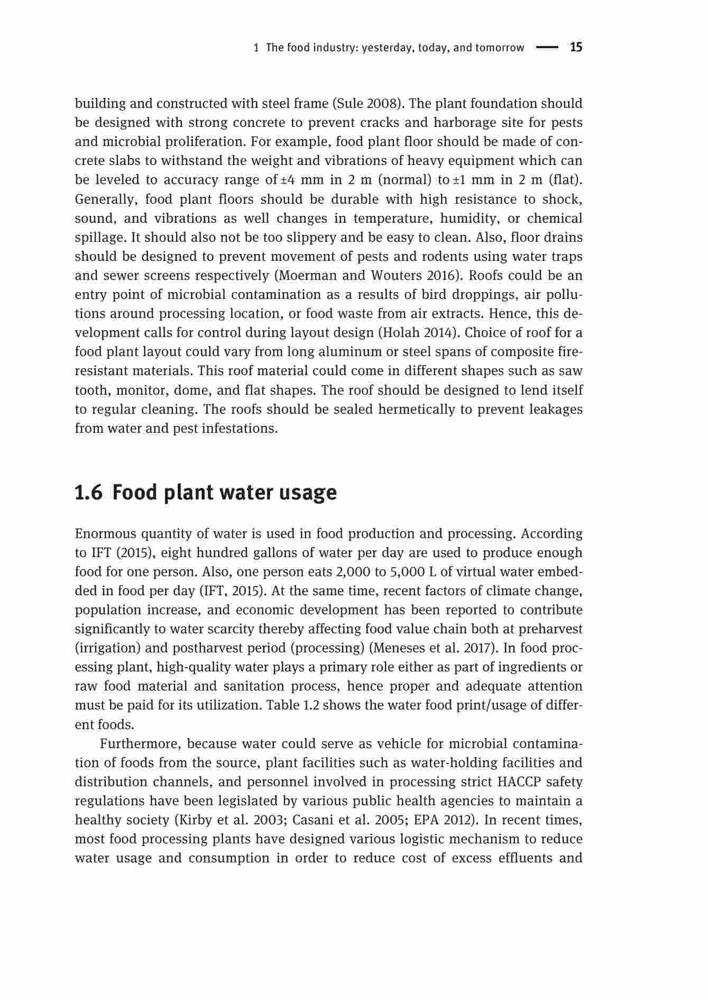 1 The food industry: yesterday, today, and tomorrow — 15

building and constructed with steel frame (Sule 2008). The plant foundation should be designed with strong concrete to prevent cracks and harborage site for pests and microbial proliferation. For example, food plant floor should be made of concrete slabs to withstand the weight and vibrations of heavy equipment which can be leveled to accuracy range of ±4 mm in 2 m (normal) to ±1 mm in 2 m (flat). Generally, food plant floors should be durable with high resistance to shock, sound, and vibrations as well changes in temperature, humidity, or chemical spillage. It should also not be too slippery and be easy to clean. Also, floor drains should be designed to prevent movement of pests and rodents using water traps and sewer screens respectively (Moerman and Wouters 2016). Roofs could be an entry point of microbial contamination as a results of bird droppings, air pollutions around processing location, or food waste from air extracts. Hence, this development calls for control during layout design (Holah 2014). Choice of roof for a food plant layout could vary from long aluminum or steel spans of composite fire-resistant materials. This roof material could come in different shapes such as saw tooth, monitor, dome, and flat shapes. The roof should be designed to lend itself to regular cleaning. The roofs should be sealed hermetically to prevent leakages from water and pest infestations.

1.6 Food plant water usage

Enormous quantity of water is used in food production and processing. According to IFT (2015), eight hundred gallons of water per day are used to produce enough food for one person. Also, one person eats 2,000 to 5,000 L of virtual water embedded in food per day (IFT, 2015). At the same time, recent factors of climate change, population increase, and economic development has been reported to contribute significantly to water scarcity thereby affecting food value chain both at preharvest (irrigation) and postharvest period (processing) (Meneses et al. 2017). In food processing plant, high-quality water plays a primary role either as part of ingredients or raw food material and sanitation process, hence proper and adequate attention must be paid for its utilization. Table 1.2 shows the water food print/usage of different foods.

Furthermore, because water could serve as vehicle for microbial contamination of foods from the source, plant facilities such as water-holding facilities and distribution channels, and personnel involved in processing strict HACCP safety regulations have been legislated by various public health agencies to maintain a healthy society (Kirby et al. 2003; Casani et al. 2005; EPA 2012). In recent times, most food processing plants have designed various logistic mechanism to reduce water usage and consumption in order to reduce cost of excess effluents and